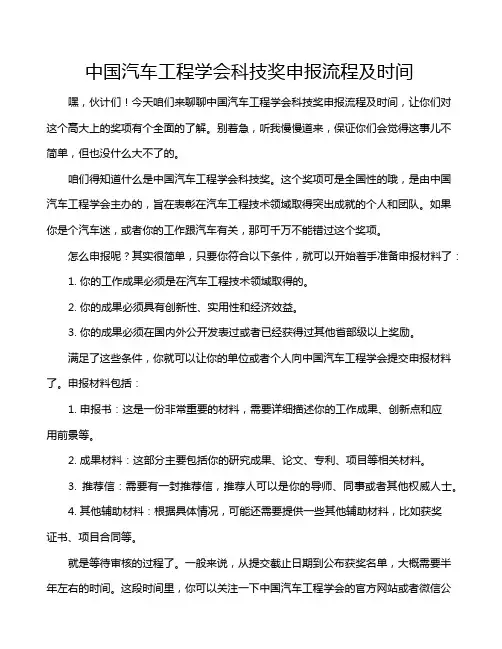 中国汽车工程学会科技奖申报流程及时间

嘿，伙计们！今天咱们来聊聊中国汽车工程学会科技奖申报流程及时间，让你们对这个高大上的奖项有个全面的了解。别着急，听我慢慢道来，保证你们会觉得这事儿不简单，但也没什么大不了的。

咱们得知道什么是中国汽车工程学会科技奖。这个奖项可是全国性的哦，是由中国汽车工程学会主办的，旨在表彰在汽车工程技术领域取得突出成就的个人和团队。如果你是个汽车迷，或者你的工作跟汽车有关，那可千万不能错过这个奖项。

怎么申报呢？其实很简单，只要你符合以下条件，就可以开始着手准备申报材料了：

1. 你的工作成果必须是在汽车工程技术领域取得的。

2. 你的成果必须具有创新性、实用性和经济效益。

3. 你的成果必须在国内外公开发表过或者已经获得过其他省部级以上奖励。

满足了这些条件，你就可以让你的单位或者个人向中国汽车工程学会提交申报材料了。申报材料包括：

1. 申报书：这是一份非常重要的材料，需要详细描述你的工作成果、创新点和应用前景等。

2. 成果材料：这部分主要包括你的研究成果、论文、专利、项目等相关材料。

3. 推荐信：需要有一封推荐信，推荐人可以是你的导师、同事或者其他权威人士。

4. 其他辅助材料：根据具体情况，可能还需要提供一些其他辅助材料，比如获奖证书、项目合同等。

就是等待审核的过程了。一般来说，从提交截止日期到公布获奖名单，大概需要半年左右的时间。这段时间里，你可以关注一下中国汽车工程学会的官方网站或者微信公